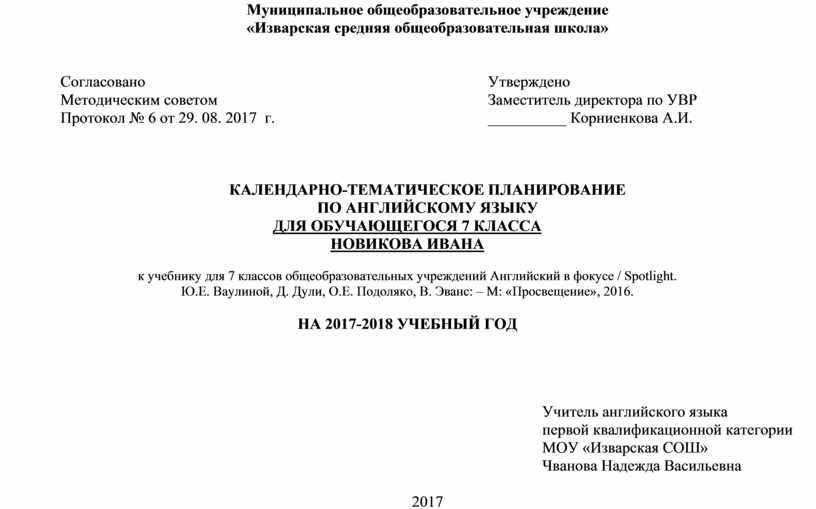 Муниципальное общеобразовательное учреждение
«Изварская средняя общеобразовательная школа»

Согласовано
Методическим советом
Протокол № 6 от 29. 08. 2017 г.

Утверждено
Заместитель директора по УВР
__________ Корниенкова А.И.

КАЛЕНДАРНО-ТЕМАТИЧЕСКОЕ ПЛАНИРОВАНИЕ
ПО АНГЛИЙСКОМУ ЯЗЫКУ
ДЛЯ ОБУЧАЮЩЕГОСЯ 7 КЛАССА
НОВИКОВА ИВАНА

к учебнику для 7 классов общеобразовательных учреждений Английский в фокусе / Spotlight. Ю.Е. Ваулиной, Д. Дули, О.Е. Подоляко, В. Эванс: – М: «Просвещение», 2016.

НА 2017-2018 УЧЕБНЫЙ ГОД

Учитель английского языка
первой квалификационной категории
МОУ «Изварская СОШ»
Чванова Надежда Васильевна

2017